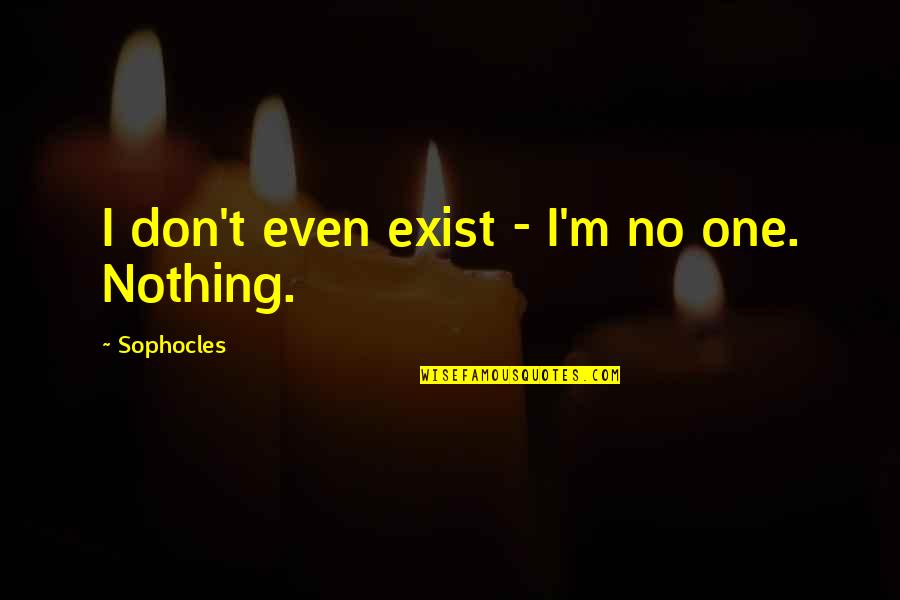 I don't even exist - I'm no one. Nothing.

~ Sophocles

WISEFAMOUSQUOTES.COM